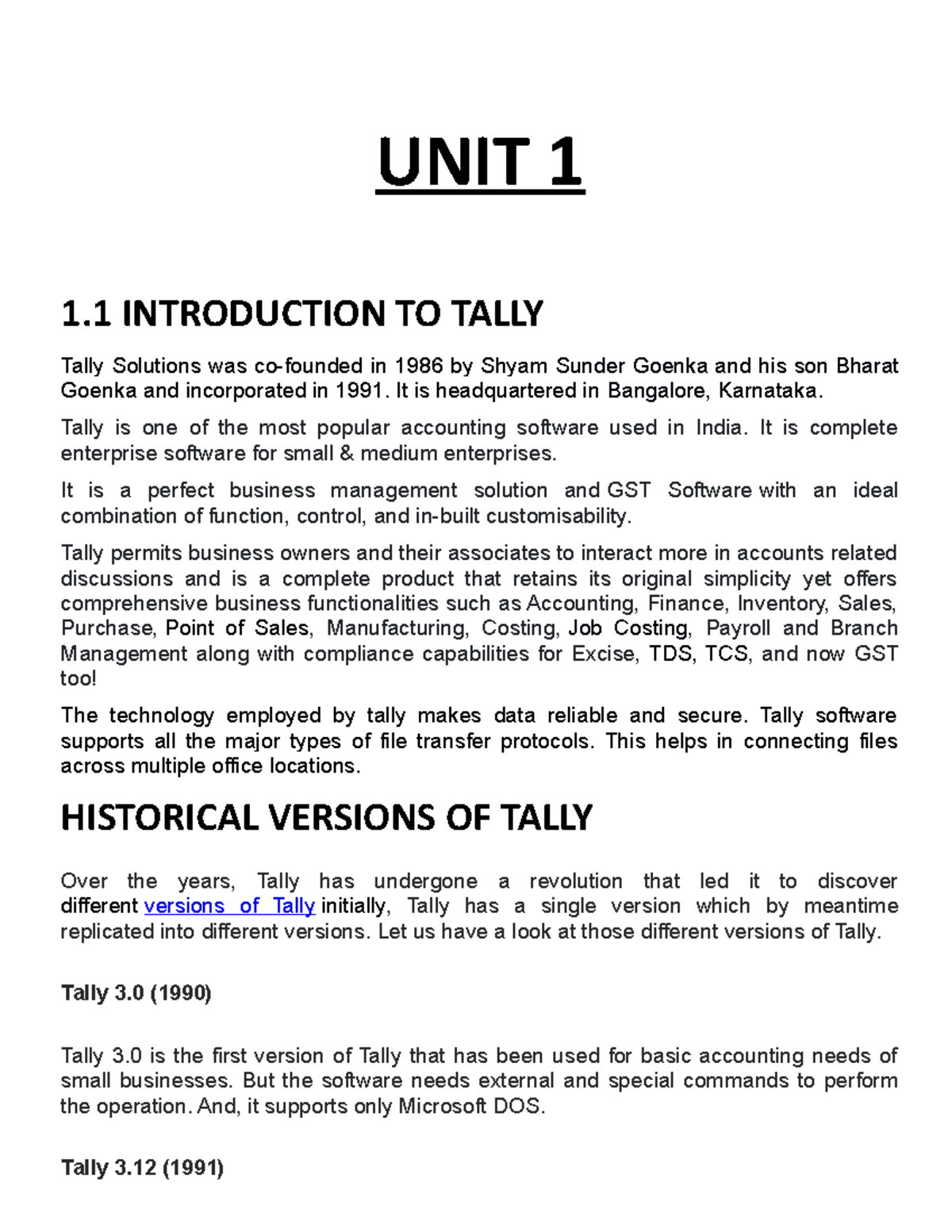 UNIT 1

1.1 INTRODUCTION TO TALLY

Tally Solutions was co-founded in 1986 by Shyam Sunder Goenka and his son Bharat Goenka and incorporated in 1991. It is headquartered in Bangalore, Karnataka.

Tally is one of the most popular accounting software used in India. It is complete enterprise software for small & medium enterprises.

It is a perfect business management solution and GST Software with an ideal combination of function, control, and in-built customisability.

Tally permits business owners and their associates to interact more in accounts related discussions and is a complete product that retains its original simplicity yet offers comprehensive business functionalities such as Accounting, Finance, Inventory, Sales, Purchase, Point of Sales, Manufacturing, Costing, Job Costing, Payroll and Branch Management along with compliance capabilities for Excise, TDS, TCS, and now GST too!

The technology employed by tally makes data reliable and secure. Tally software supports all the major types of file transfer protocols. This helps in connecting files across multiple office locations.

HISTORICAL VERSIONS OF TALLY

Over the years, Tally has undergone a revolution that led it to discover different versions of Tally initially, Tally has a single version which by meantime replicated into different versions. Let us have a look at those different versions of Tally.

Tally 3.0 (1990)

Tally 3.0 is the first version of Tally that has been used for basic accounting needs of small businesses. But the software needs external and special commands to perform the operation. And, it supports only Microsoft DOS.

Tally 3.12 (1991)